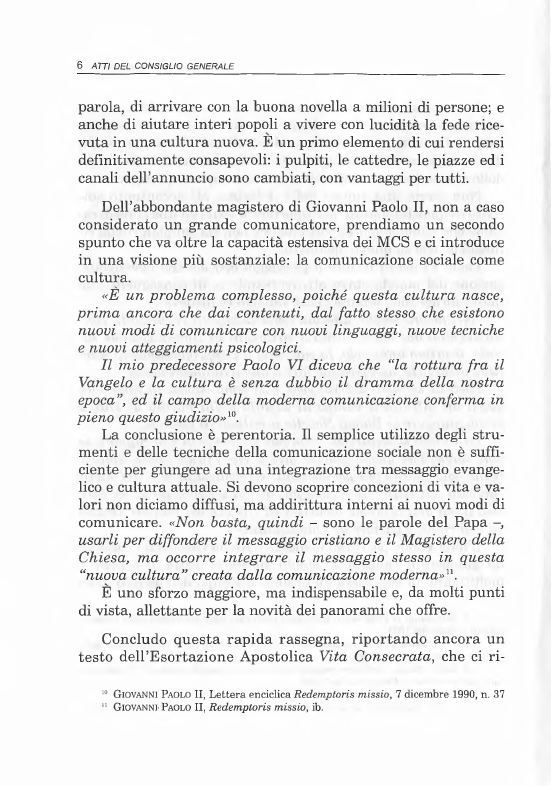 6 ATTI DEL CONSIGLIO GENERALE

parola, di arrivare con la buona novella a milioni di persone; e anche di aiutare interi popoli a vivere con lucidità la fede ricevuta in una cultura nuova. È un primo elemento di cui rendersi definitivamente consapevoli: i pulpiti, le cattedre, le piazze ed i canali dell'annuncio sono cambiati, con vantaggi per tutti.

Dell'abbondante magistero di Giovanni Paolo II, non a caso considerato un grande comunicatore, prendiamo un secondo spunto che va oltre la capacità estensiva dei MCS e ci introduce in una visione più sostanziale: la comunicazione sociale come cultura.

«È un problema complesso, poiché questa cultura nasce, prima ancora che dai contenuti, dal fatto stesso che esistono nuovi modi di comunicare con nuovi linguaggi, nuove tecniche e nuovi atteggiamenti psicologici.

Il mio predecessore Paolo VI diceva che "la rottura fra il Vangelo e la cultura è senza dubbio il dramma della nostra epoca", ed il campo della moderna comunicazione conferma in pieno questo giudizio»$^{10}$.

La conclusione è perentoria. Il semplice utilizzo degli strumenti e delle tecniche della comunicazione sociale non è sufficiente per giungere ad una integrazione tra messaggio evangelico e cultura attuale. Si devono scoprire concezioni di vita e valori non diciamo diffusi, ma addirittura interni ai nuovi modi di comunicare. «Non basta, quindi – sono le parole del Papa –, usarli per diffondere il messaggio cristiano e il Magistero della Chiesa, ma occorre integrare il messaggio stesso in questa "nuova cultura" creata dalla comunicazione moderna»$^{11}$.

È uno sforzo maggiore, ma indispensabile e, da molti punti di vista, allettante per la novità dei panorami che offre.

Concludo questa rapida rassegna, riportando ancora un testo dell'Esortazione Apostolica Vita Consecrata, che ci ri-

$^{10}$ GIOVANNI PAOLO II, Lettera enciclica Redemptoris missio, 7 dicembre 1990, n. 37
$^{11}$ GIOVANNI PAOLO II, Redemptoris missio, ib.